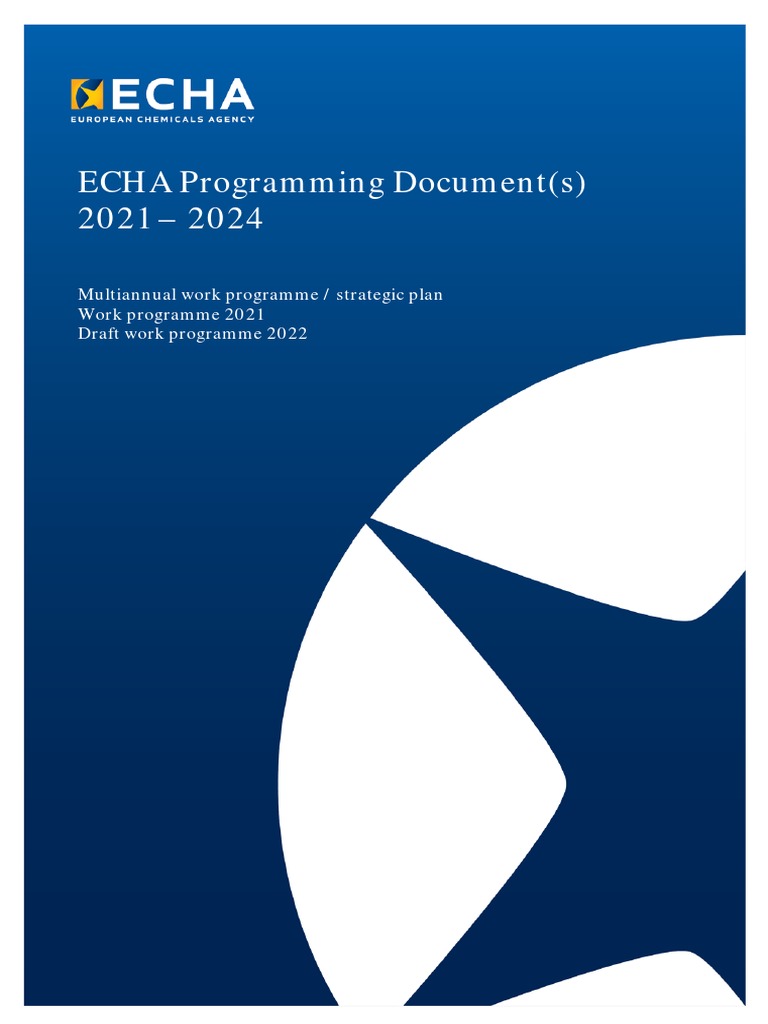 ECHA
EUROPEAN CHEMICALS AGENCY

ECHA Programming Document(s)
2021 – 2024

Multiannual work programme / strategic plan
Work programme 2021
Draft work programme 2022